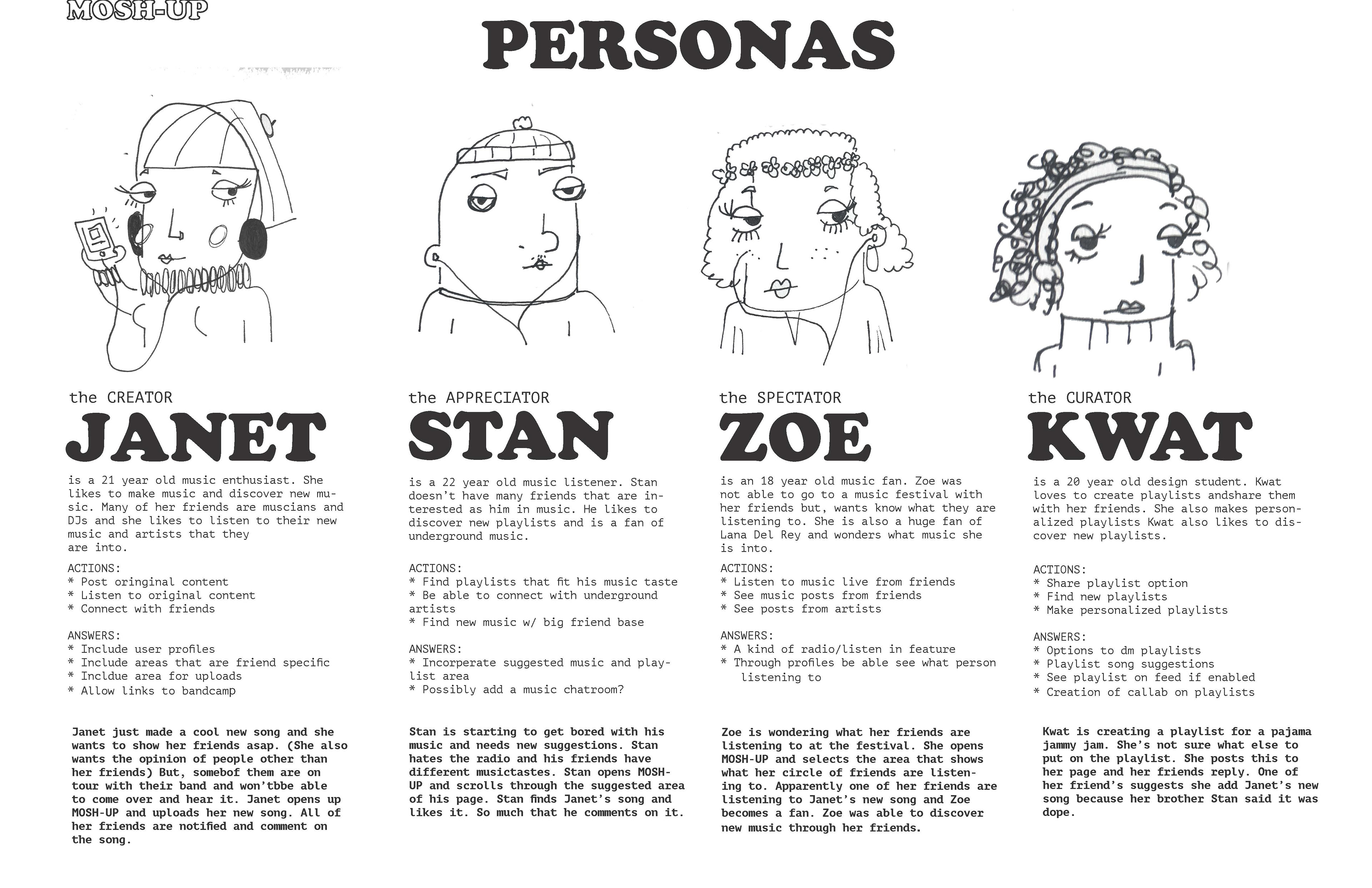 MOSH-UP

PERSONAS

the CREATOR
JANET
is a 21 year old music enthusiast. She likes to make music and discover new music. Many of her friends are muscians and DJs and she likes to listen to their new music and artists that they are into.

ACTIONS:
* Post oringinal content
* Listen to original content
* Connect with friends

ANSWERS:
* Include user profiles
* Include areas that are friend specific
* Incldue area for uploads
* Allow links to bandcamp

Janet just made a cool new song and she wants to show her friends asap. (She also wants the opinion of people other than her friends) But, somebof them are on tour with their band and won'tbbe able to come over and hear it. Janet opens up MOSH-UP and uploads her new song. All of her friends are notified and comment on the song.

the APPRECIATOR
STAN
is a 22 year old music listener. Stan doesn't have many friends that are interested as him in music. He likes to discover new playlists and is a fan of underground music.

ACTIONS:
* Find playlists that fit his music taste
* Be able to connect with underground artists
* Find new music w/ big friend base

ANSWERS:
* Incorperate suggested music and playlist area
* Possibly add a music chatroom?

Stan is starting to get bored with his music and needs new suggestions. Stan hates the radio and his friends have different musictastes. Stan opens MOSH-UP and scrolls through the suggested area of his page. Stan finds Janet's song and likes it. So much that he comments on it.

the SPECTATOR
ZOE
is an 18 year old music fan. Zoe was not able to go to a music festival with her friends but, wants know what they are listening to. She is also a huge fan of Lana Del Rey and wonders what music she is into.

ACTIONS:
* Listen to music live from friends
* See music posts from friends
* See posts from artists

ANSWERS:
* A kind of radio/listen in feature
* Through profiles be able see what person listening to

Zoe is wondering what her friends are listening to at the festival. She opens MOSH-UP and selects the area that shows what her circle of friends are listening to. Apparently one of her friends are listening to Janet's new song and Zoe becomes a fan. Zoe was able to discover new music through her friends.

the CURATOR
KWAT
is a 20 year old design student. Kwat loves to create playlists andshare them with her friends. She also makes personalized playlists Kwat also likes to discover new playlists.

ACTIONS:
* Share playlist option
* Find new playlists
* Make personalized playlists

ANSWERS:
* Options to dm playlists
* Playlist song suggestions
* See playlist on feed if enabled
* Creation of callab on playlists

Kwat is creating a playlist for a pajama jammy jam. She's not sure what else to put on the playlist. She posts this to her page and her friends reply. One of her friend's suggests she add Janet's new song because her brother Stan said it was dope.